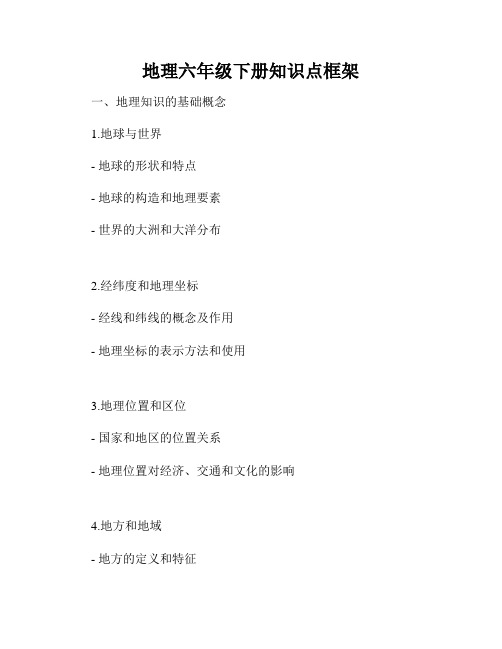 地理六年级下册知识点框架

一、地理知识的基础概念

1.地球与世界

- 地球的形状和特点

- 地球的构造和地理要素

- 世界的大洲和大洋分布

2.经纬度和地理坐标

- 经线和纬线的概念及作用

- 地理坐标的表示方法和使用

3.地理位置和区位

- 国家和地区的位置关系

- 地理位置对经济、交通和文化的影响

4.地方和地域

- 地方的定义和特征